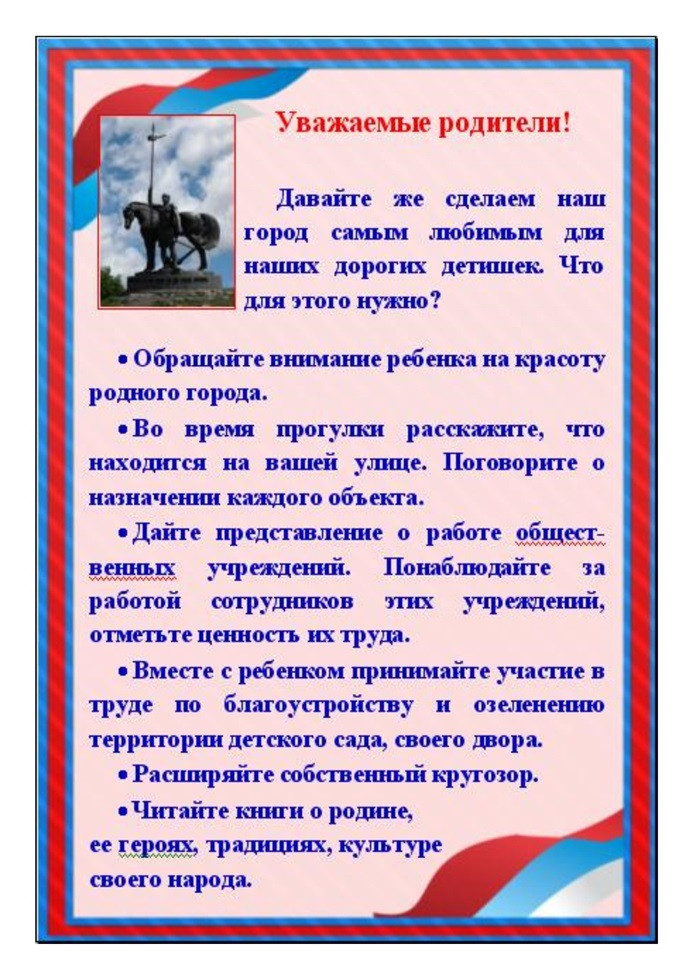 Уважаемые родители!

Давайте же сделаем наш город самым любимым для наших дорогих детишек. Что для этого нужно?

• Обращайте внимание ребенка на красоту родного города.

• Во время прогулки расскажите, что находится на вашей улице. Поговорите о назначении каждого объекта.

• Дайте представление о работе общественных учреждений. Понаблюдайте за работой сотрудников этих учреждений, отметьте ценность их труда.

• Вместе с ребенком принимайте участие в труде по благоустройству и озеленению территории детского сада, своего двора.

• Расширяйте собственный кругозор.

• Читайте книги о родине, ее героях, традициях, культуре своего народа.